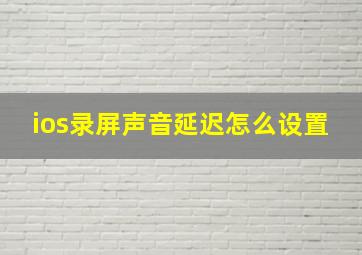 ios录屏声音延迟怎么设置